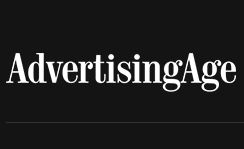 AdvertisingAge